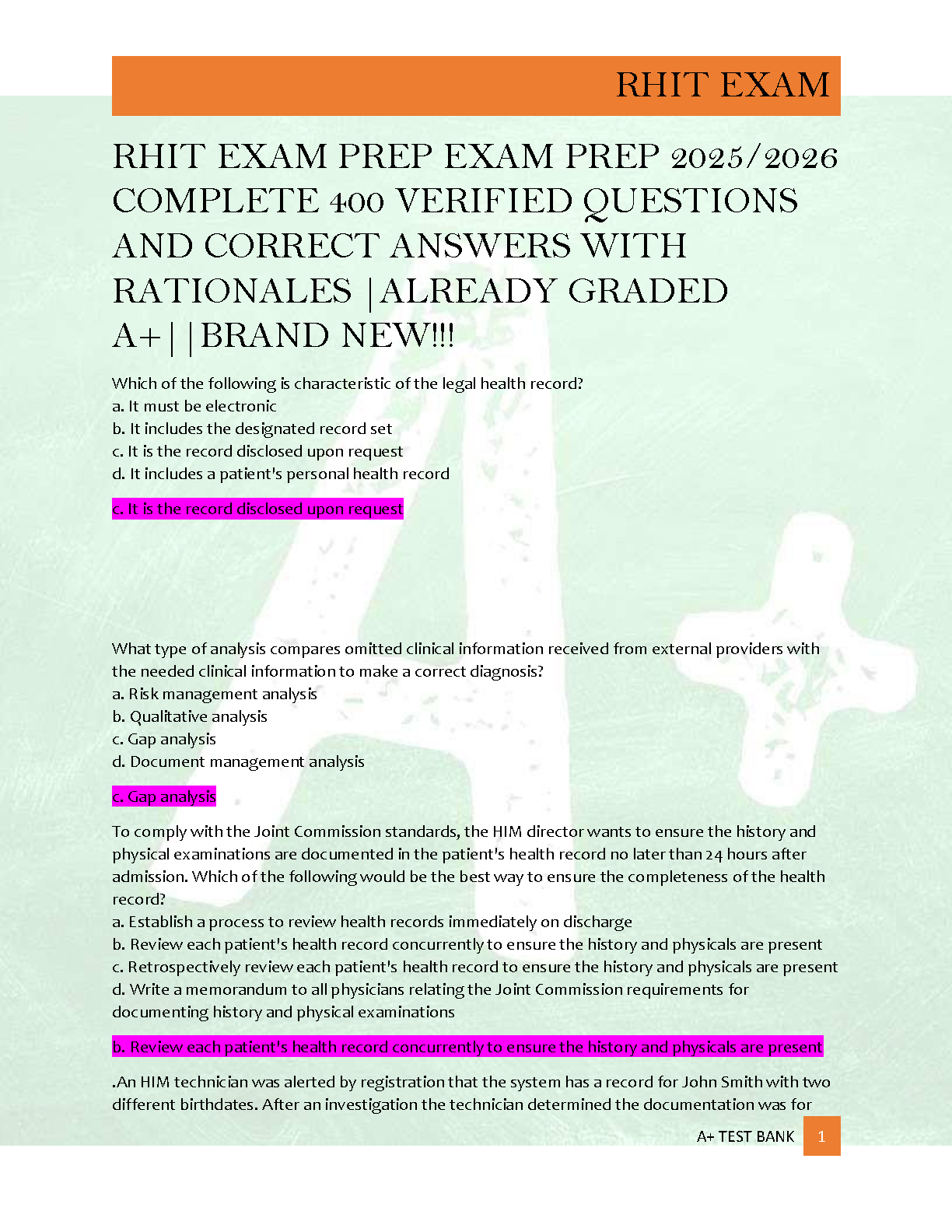 RHIT EXAM

RHIT EXAM PREP EXAM PREP 2025/2026 COMPLETE 400 VERIFIED QUESTIONS AND CORRECT ANSWERS WITH RATIONALES |ALREADY GRADED A+||BRAND NEW!!!

Which of the following is characteristic of the legal health record?
a. It must be electronic
b. It includes the designated record set
c. It is the record disclosed upon request
d. It includes a patient's personal health record

c. It is the record disclosed upon request

What type of analysis compares omitted clinical information received from external providers with the needed clinical information to make a correct diagnosis?
a. Risk management analysis
b. Qualitative analysis
c. Gap analysis
d. Document management analysis

c. Gap analysis

To comply with the Joint Commission standards, the HIM director wants to ensure the history and physical examinations are documented in the patient's health record no later than 24 hours after admission. Which of the following would be the best way to ensure the completeness of the health record?
a. Establish a process to review health records immediately on discharge
b. Review each patient's health record concurrently to ensure the history and physicals are present
c. Retrospectively review each patient's health record to ensure the history and physicals are present
d. Write a memorandum to all physicians relating the Joint Commission requirements for documenting history and physical examinations

b. Review each patient's health record concurrently to ensure the history and physicals are present

.An HIM technician was alerted by registration that the system has a record for John Smith with two different birthdates. After an investigation the technician determined the documentation was for

A+ TEST BANK 1